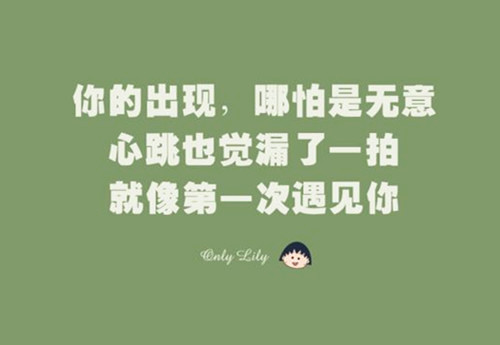 你的出现，哪怕是无意
心跳也觉漏了一拍
就像第一次遇见你

Only Lily